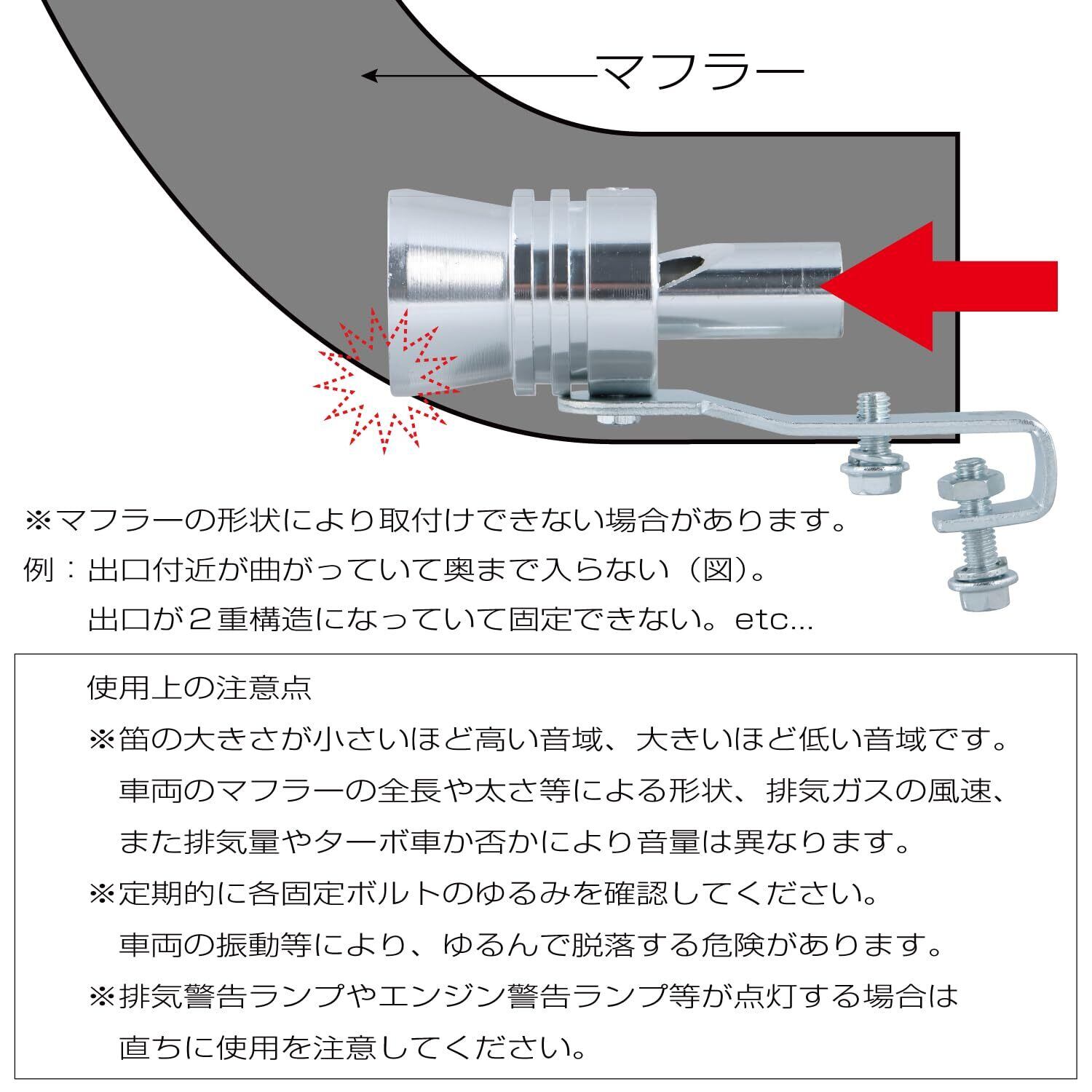 マフラー

※マフラーの形状により取付けできない場合があります。
例：出口付近が曲がっていて奥まで入らない（図）。
出口が２重構造になっていて固定できない。etc...

使用上の注意点
※笛の大きさが小さいほど高い音域、大きいほど低い音域です。
車両のマフラーの全長や太さ等による形状、排気ガスの風速、
また排気量やターボ車か否かにより音量は異なります。
※定期的に各固定ボルトのゆるみを確認してください。
車両の振動等により、ゆるんで脱落する危険があります。
※排気警告ランプやエンジン警告ランプ等が点灯する場合は
直ちに使用を注意してください。